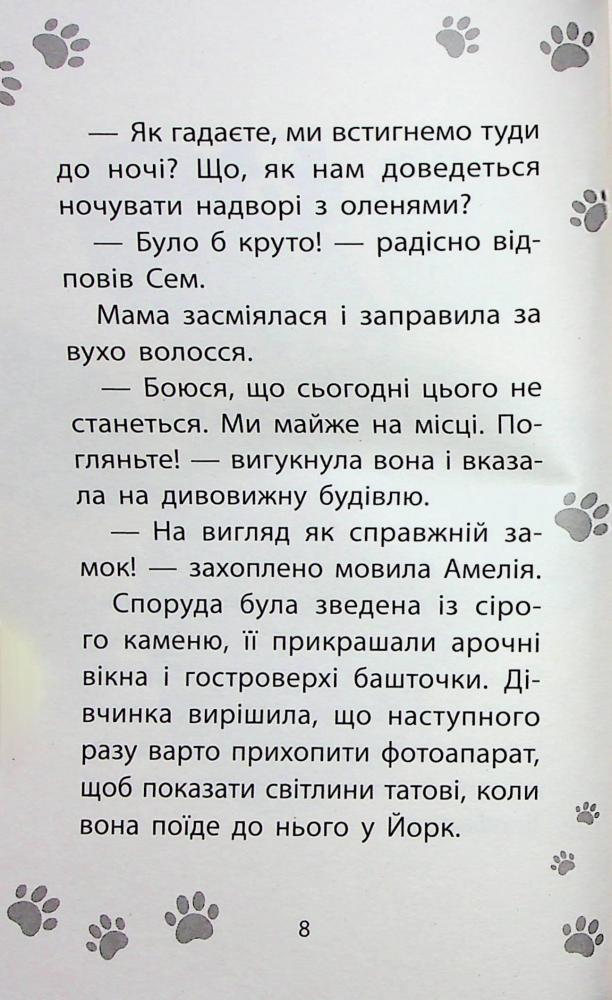 — Як гадаєте, ми встигнемо туди до ночі? Що, як нам доведеться ночувати надворі з оленями?

— Було б круто! — радісно відповів Сем.

Мама засміялася і заправила за вухо волосся.

— Боюся, що сьогодні цього не станеться. Ми майже на місці. Погляньте! — вигукнула вона і вказала на дивовижну будівлю.

— На вигляд як справжній замок! — захоплено мовила Амелія.

Споруда була зведена із сірого каменю, її прикрашали арочні вікна і гостроверхі башточки. Дівчинка вирішила, що наступного разу варто прихопити фотоапарат, щоб показати світлини татові, коли вона поїде до нього у Йорк.

8